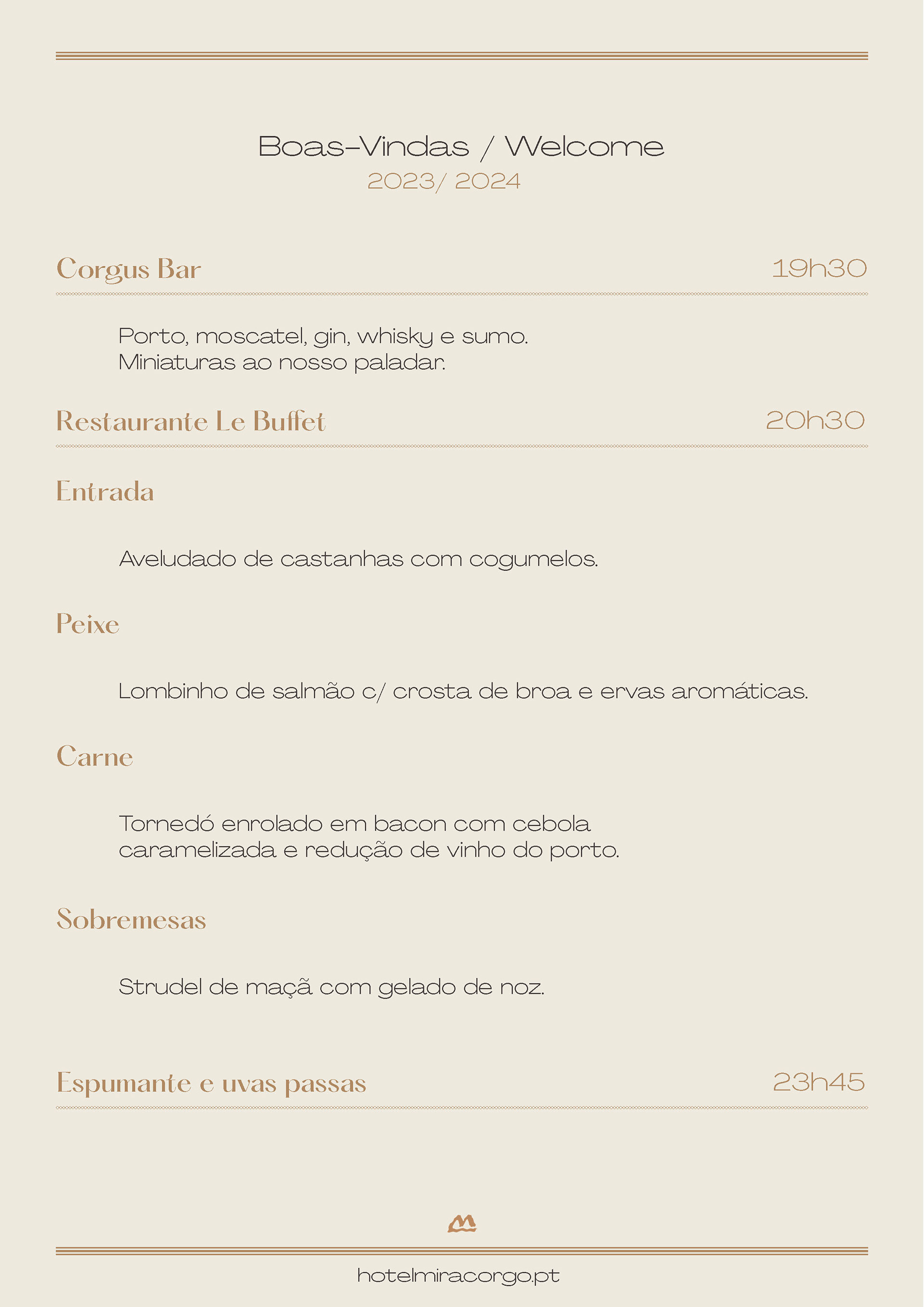 Boas-Vindas / Welcome
2023/ 2024

Corgus Bar 19h30

Porto, moscatel, gin, whisky e sumo.
Miniaturas ao nosso paladar.

Restaurante Le Buffet 20h30

Entrada

Aveludado de castanhas com cogumelos.

Peixe

Lombinho de salmão c/ crosta de broa e ervas aromáticas.

Carne

Tornedó enrolado em bacon com cebola caramelizada e redução de vinho do porto.

Sobremesas

Strudel de maçã com gelado de noz.

Espumante e uvas passas 23h45

hotelmiracorgo.pt